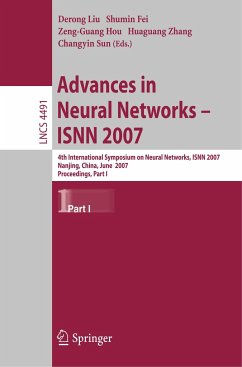 Derong Liu Shumin Fei
Zeng-Guang Hou Huaguang Zhang
Changyin Sun (Eds.)

LNCS 4491

Advances in Neural Networks – ISNN 2007

4th International Symposium on Neural Networks, ISNN 2007
Nanjing, China, June 2007
Proceedings, Part I

1
Part I

Springer